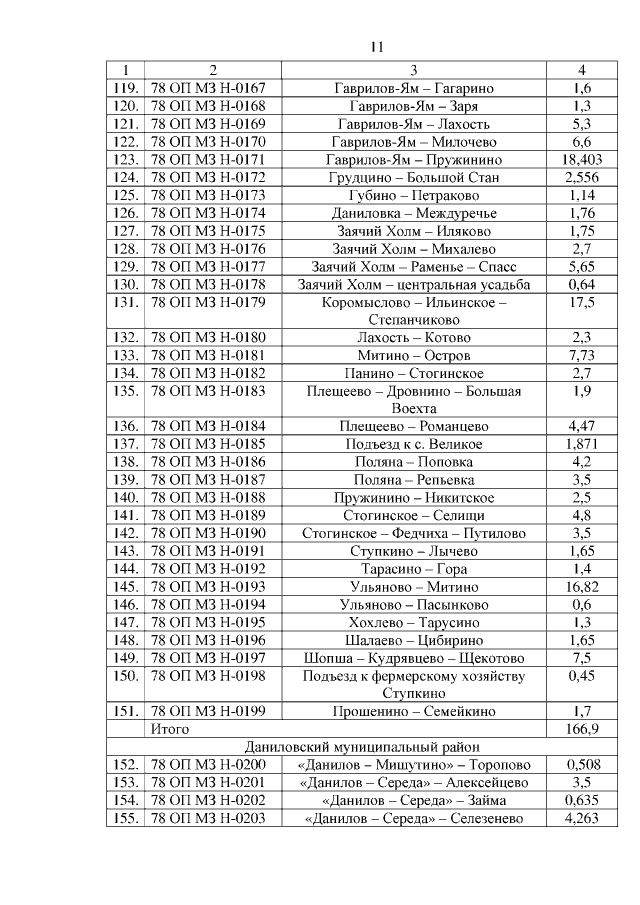 11

| 1 | 2 | 3 | 4 |
|---|---|---|---|
| 119. | 78 ОП МЗ Н-0167 | Гаврилов-Ям – Гагарино | 1,6 |
| 120. | 78 ОП МЗ Н-0168 | Гаврилов-Ям – Заря | 1,3 |
| 121. | 78 ОП МЗ Н-0169 | Гаврилов-Ям – Лахость | 5,3 |
| 122. | 78 ОП МЗ Н-0170 | Гаврилов-Ям – Милочево | 6,6 |
| 123. | 78 ОП МЗ Н-0171 | Гаврилов-Ям – Пружинино | 18,403 |
| 124. | 78 ОП МЗ Н-0172 | Грудцино – Большой Стан | 2,556 |
| 125. | 78 ОП МЗ Н-0173 | Губино – Петраково | 1,14 |
| 126. | 78 ОП МЗ Н-0174 | Даниловка – Междуречье | 1,76 |
| 127. | 78 ОП МЗ Н-0175 | Заячий Холм – Иляково | 1,75 |
| 128. | 78 ОП МЗ Н-0176 | Заячий Холм – Михалево | 2,7 |
| 129. | 78 ОП МЗ Н-0177 | Заячий Холм – Раменье – Спасс | 5,65 |
| 130. | 78 ОП МЗ Н-0178 | Заячий Холм – центральная усадьба | 0,64 |
| 131. | 78 ОП МЗ Н-0179 | Коромыслово – Ильинское – Степанчиково | 17,5 |
| 132. | 78 ОП МЗ Н-0180 | Лахость – Котово | 2,3 |
| 133. | 78 ОП МЗ Н-0181 | Митино – Остров | 7,73 |
| 134. | 78 ОП МЗ Н-0182 | Панино – Стогинское | 2,7 |
| 135. | 78 ОП МЗ Н-0183 | Плещеево – Дровнино – Большая Воехта | 1,9 |
| 136. | 78 ОП МЗ Н-0184 | Плещеево – Романцево | 4,47 |
| 137. | 78 ОП МЗ Н-0185 | Подъезд к с. Великое | 1,871 |
| 138. | 78 ОП МЗ Н-0186 | Поляна – Поповка | 4,2 |
| 139. | 78 ОП МЗ Н-0187 | Поляна – Репьевка | 3,5 |
| 140. | 78 ОП МЗ Н-0188 | Пружинино – Никитское | 2,5 |
| 141. | 78 ОП МЗ Н-0189 | Стогинское – Селищи | 4,8 |
| 142. | 78 ОП МЗ Н-0190 | Стогинское – Федчиха – Путилово | 3,5 |
| 143. | 78 ОП МЗ Н-0191 | Ступкино – Лычево | 1,65 |
| 144. | 78 ОП МЗ Н-0192 | Тарасино – Гора | 1,4 |
| 145. | 78 ОП МЗ Н-0193 | Ульяново – Митино | 16,82 |
| 146. | 78 ОП МЗ Н-0194 | Ульяново – Пасынково | 0,6 |
| 147. | 78 ОП МЗ Н-0195 | Хохлево – Тарусино | 1,3 |
| 148. | 78 ОП МЗ Н-0196 | Шалаево – Цибирино | 1,65 |
| 149. | 78 ОП МЗ Н-0197 | Шопша – Кудрявцево – Щекотово | 7,5 |
| 150. | 78 ОП МЗ Н-0198 | Подъезд к фермерскому хозяйству Ступкино | 0,45 |
| 151. | 78 ОП МЗ Н-0199 | Прошенино – Семейкино | 1,7 |
| | Итого | | 166,9 |
| Даниловский муниципальный район | | | |
| 152. | 78 ОП МЗ Н-0200 | «Данилов – Мишутино» – Торопово | 0,508 |
| 153. | 78 ОП МЗ Н-0201 | «Данилов – Середа» – Алексейцево | 3,5 |
| 154. | 78 ОП МЗ Н-0202 | «Данилов – Середа» – Займа | 0,635 |
| 155. | 78 ОП МЗ Н-0203 | «Данилов – Середа» – Селезенево | 4,263 |